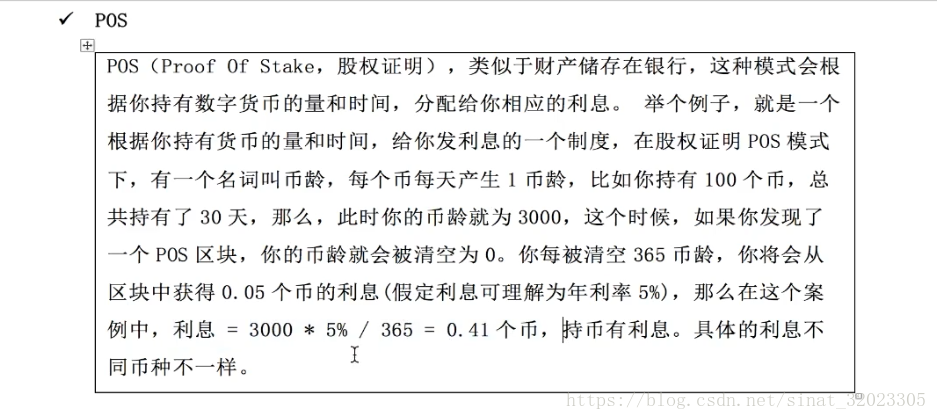 ✓ POS

POS（Proof Of Stake，股权证明），类似于财产储存在银行，这种模式会根据你持有数字货币的量和时间，分配给你相应的利息。 举个例子，就是一个根据你持有货币的量和时间，给你发利息的一个制度，在股权证明 POS 模式下，有一个名词叫币龄，每个币每天产生 1 币龄，比如你持有 100 个币，总共持有了 30 天，那么，此时你的币龄就为 3000，这个时候，如果你发现了一个 POS 区块，你的币龄就会被清空为 0。你每被清空 365 币龄，你将会从区块中获得 0.05 个币的利息(假定利息可理解为年利率 5%)，那么在这个案例中，利息 = 3000 * 5% / 365 = 0.41 个币，持币有利息。具体的利息不同币种不一样。

https://blog.csdn.net/sinat_32023305